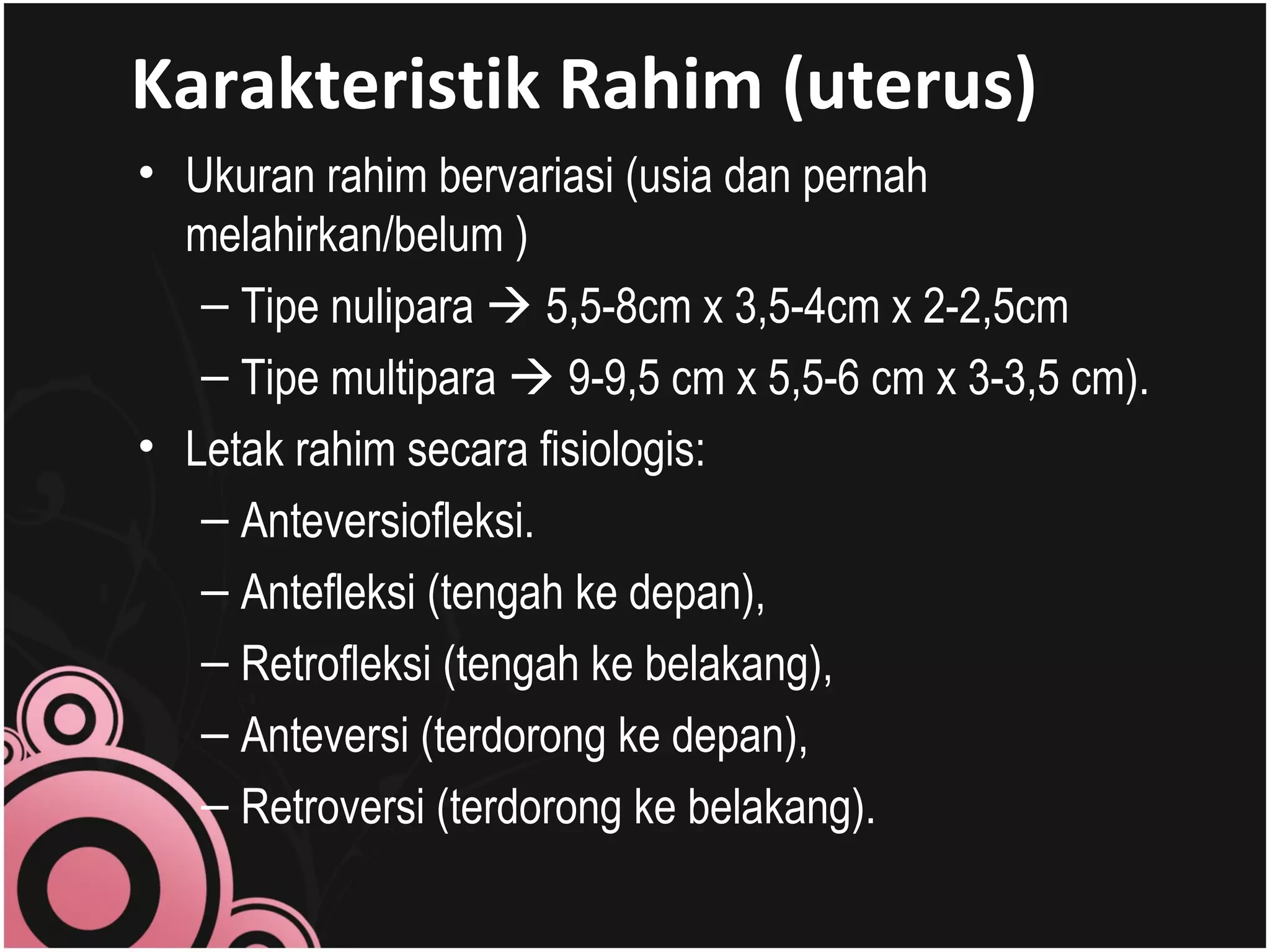 Karakteristik Rahim (uterus)

• Ukuran rahim bervariasi (usia dan pernah melahirkan/belum )
– Tipe nulipara → 5,5-8cm x 3,5-4cm x 2-2,5cm
– Tipe multipara → 9-9,5 cm x 5,5-6 cm x 3-3,5 cm).
• Letak rahim secara fisiologis:
– Anteversiofleksi.
– Antefleksi (tengah ke depan),
– Retrofleksi (tengah ke belakang),
– Anteversi (terdorong ke depan),
– Retroversi (terdorong ke belakang).